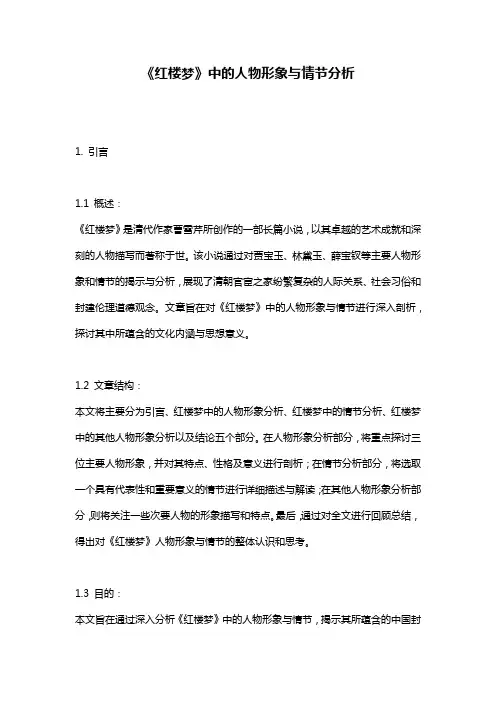 《红楼梦》中的人物形象与情节分析

1. 引言

1.1 概述：

《红楼梦》是清代作家曹雪芹所创作的一部长篇小说，以其卓越的艺术成就和深刻的人物描写而著称于世。该小说通过对贾宝玉、林黛玉、薛宝钗等主要人物形象和情节的揭示与分析，展现了清朝官宦之家纷繁复杂的人际关系、社会习俗和封建伦理道德观念。文章旨在对《红楼梦》中的人物形象与情节进行深入剖析，探讨其中所蕴含的文化内涵与思想意义。

1.2 文章结构：

本文将主要分为引言、红楼梦中的人物形象分析、红楼梦中的情节分析、红楼梦中的其他人物形象分析以及结论五个部分。在人物形象分析部分，将重点探讨三位主要人物形象，并对其特点、性格及意义进行剖析；在情节分析部分，将选取一个具有代表性和重要意义的情节进行详细描述与解读；在其他人物形象分析部分，则将关注一些次要人物的形象描写和特点。最后，通过对全文进行回顾总结，得出对《红楼梦》人物形象与情节的整体认识和思考。

1.3 目的：

本文旨在通过深入分析《红楼梦》中的人物形象与情节，揭示其所蕴含的中国封